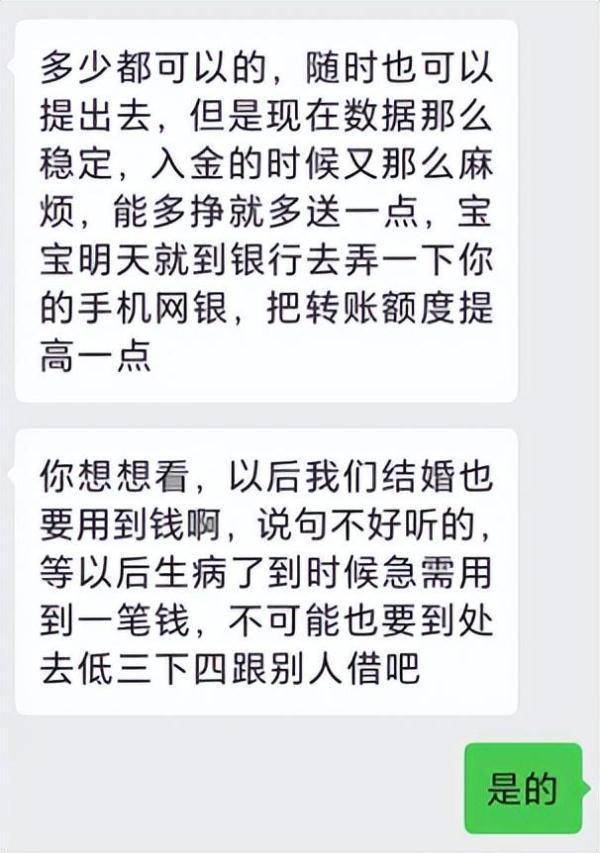 多少都可以的，随时也可以提出去，但是现在数据那么稳定，入金的时候又那么麻烦，能多挣就多送一点，宝宝明天就到银行去弄一下你的手机网银，把转账额度提高一点

你想想看，以后我们结婚也要用到钱啊，说句不好听的，等以后生病了到时候急需用到一笔钱，不可能也要到处去低三下四跟别人借吧

是的